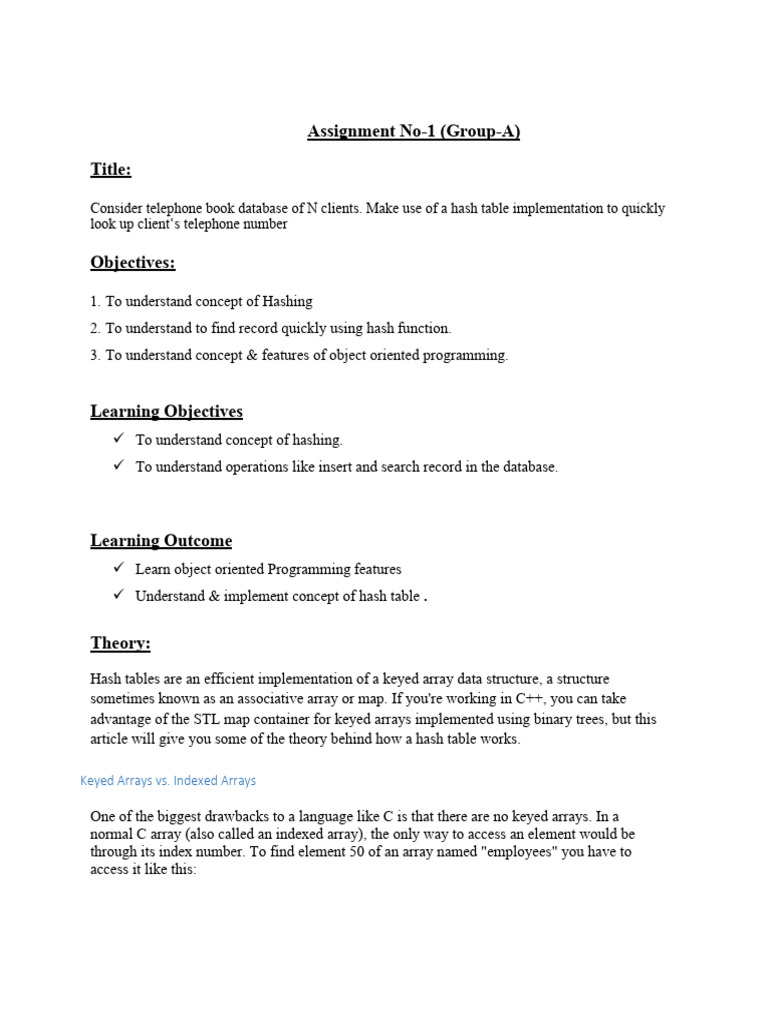 Assignment No-1 (Group-A)

Title:

Consider telephone book database of N clients. Make use of a hash table implementation to quickly look up client's telephone number

Objectives:

1. To understand concept of Hashing

2. To understand to find record quickly using hash function.

3. To understand concept & features of object oriented programming.

Learning Objectives

✓ To understand concept of hashing.

✓ To understand operations like insert and search record in the database.

Learning Outcome

✓ Learn object oriented Programming features

✓ Understand & implement concept of hash table .

Theory:

Hash tables are an efficient implementation of a keyed array data structure, a structure sometimes known as an associative array or map. If you're working in C++, you can take advantage of the STL map container for keyed arrays implemented using binary trees, but this article will give you some of the theory behind how a hash table works.

Keyed Arrays vs. Indexed Arrays

One of the biggest drawbacks to a language like C is that there are no keyed arrays. In a normal C array (also called an indexed array), the only way to access an element would be through its index number. To find element 50 of an array named "employees" you have to access it like this: